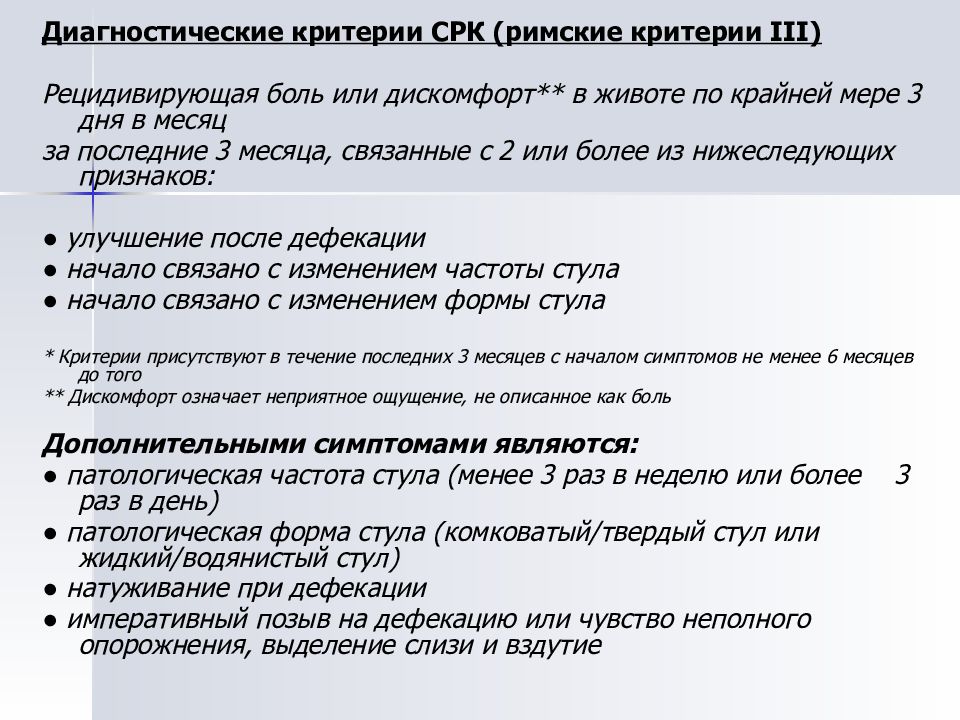 Диагностические критерии СРК (римские критерии III)

Рецидивирующая боль или дискомфорт** в животе по крайней мере 3 дня в месяц
за последние 3 месяца, связанные с 2 или более из нижеследующих признаков:

● улучшение после дефекации
● начало связано с изменением частоты стула
● начало связано с изменением формы стула

* Критерии присутствуют в течение последних 3 месяцев с началом симптомов не менее 6 месяцев до того
** Дискомфорт означает неприятное ощущение, не описанное как боль

Дополнительными симптомами являются:
● патологическая частота стула (менее 3 раз в неделю или более 3 раз в день)
● патологическая форма стула (комковатый/твердый стул или жидкий/водянистый стул)
● натуживание при дефекации
● императивный позыв на дефекацию или чувство неполного опорожнения, выделение слизи и вздутие